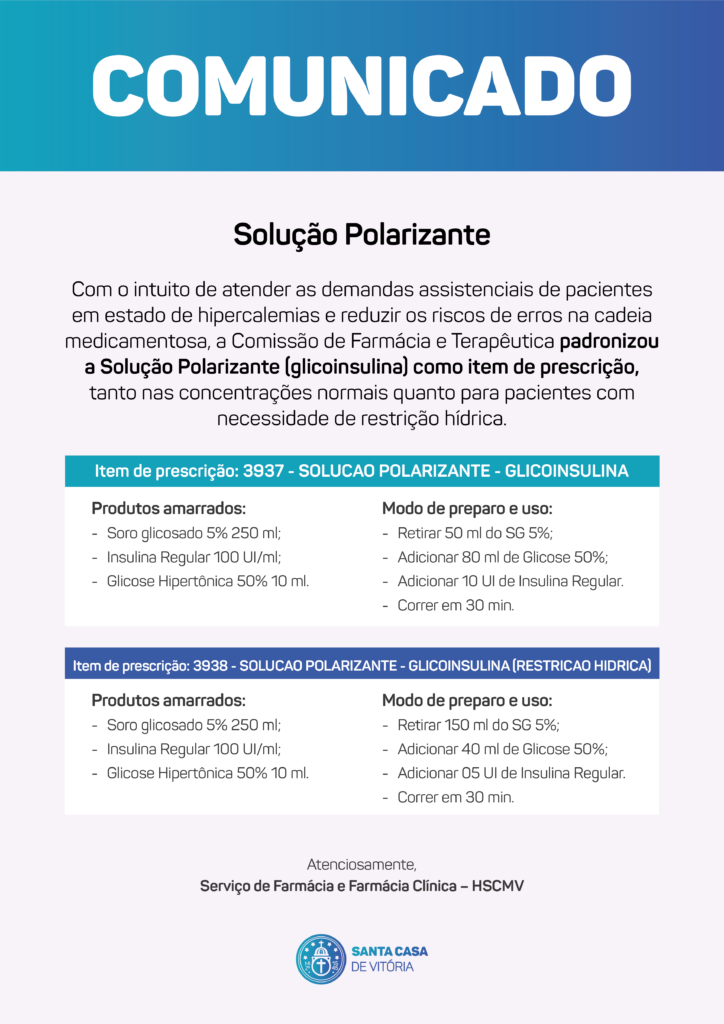 COMUNICADO

Solução Polarizante

Com o intuito de atender as demandas assistenciais de pacientes em estado de hipercalemias e reduzir os riscos de erros na cadeia medicamentosa, a Comissão de Farmácia e Terapêutica padronizou a Solução Polarizante (glicoinsulina) como item de prescrição, tanto nas concentrações normais quanto para pacientes com necessidade de restrição hídrica.

Item de prescrição: 3937 - SOLUCAO POLARIZANTE - GLICOINSULINA

Produtos amarrados:
- Soro glicosado 5% 250 ml;
- Insulina Regular 100 UI/ml;
- Glicose Hipertônica 50% 10 ml.

Modo de preparo e uso:
- Retirar 50 ml do SG 5%;
- Adicionar 80 ml de Glicose 50%;
- Adicionar 10 UI de Insulina Regular.
- Correr em 30 min.

Item de prescrição: 3938 - SOLUCAO POLARIZANTE - GLICOINSULINA (RESTRICAO HIDRICA)

Produtos amarrados:
- Soro glicosado 5% 250 ml;
- Insulina Regular 100 UI/ml;
- Glicose Hipertônica 50% 10 ml.

Modo de preparo e uso:
- Retirar 150 ml do SG 5%;
- Adicionar 40 ml de Glicose 50%;
- Adicionar 05 UI de Insulina Regular.
- Correr em 30 min.

Atenciosamente,
Serviço de Farmácia e Farmácia Clínica – HSCMV

SANTA CASA DE VITÓRIA